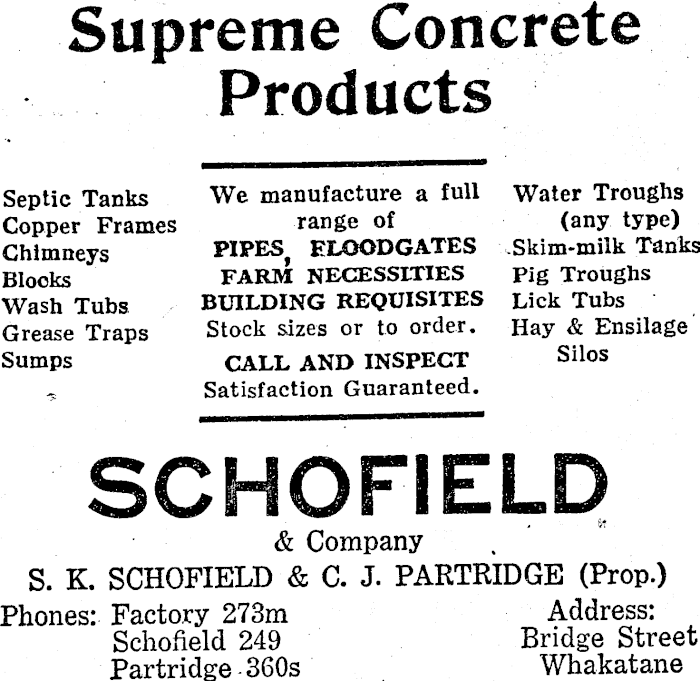 Supreme Concrete Products

Septic Tanks
Copper Frames
Chimneys
Blocks
Wash Tubs
Grease Traps
Sumps

We manufacture a full range of
PIPES, FLOODGATES
FARM NECESSITIES
BUILDING REQUISITES
Stock sizes or to order.
CALL AND INSPECT
Satisfaction Guaranteed.

Water Troughs (any type)
Skim-milk Tanks
Pig Troughs
Lick Tubs
Hay & Ensilage Silos

SCHOFIELD
& Company
S. K. SCHOFIELD & C. J. PARTRIDGE (Prop.)

Phones: Factory 273m
Schofield 249
Partridge 360s

Address:
Bridge Street
Whakatane